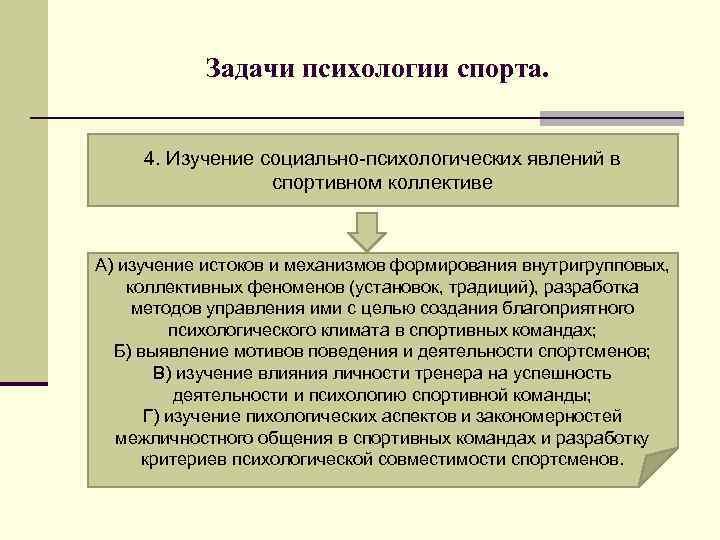 Задачи психологии спорта.

4. Изучение социально-психологических явлений в спортивном коллективе

А) изучение истоков и механизмов формирования внутригрупповых, коллективных феноменов (установок, традиций), разработка методов управления ими с целью создания благоприятного психологического климата в спортивных командах;
Б) выявление мотивов поведения и деятельности спортсменов;
В) изучение влияния личности тренера на успешность деятельности и психологию спортивной команды;
Г) изучение пихологических аспектов и закономерностей межличностного общения в спортивных командах и разработку критериев психологической совместимости спортсменов.